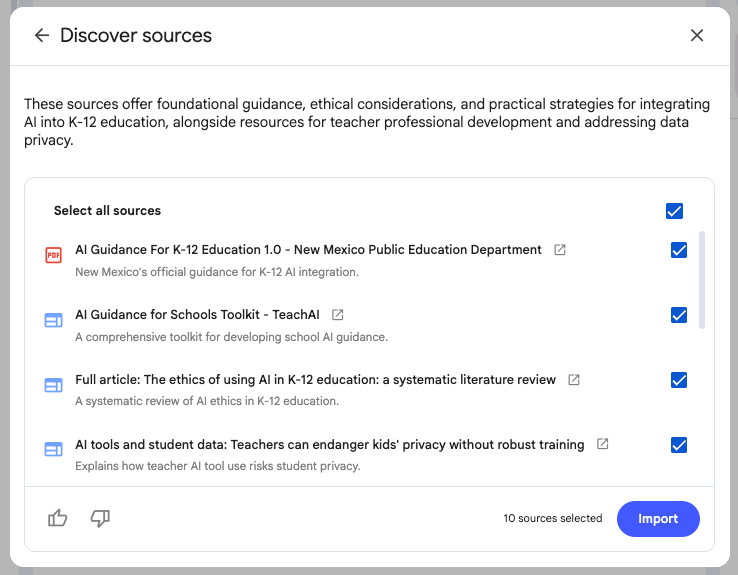 Discover sources

These sources offer foundational guidance, ethical considerations, and practical strategies for integrating AI into K-12 education, alongside resources for teacher professional development and addressing data privacy.

Select all sources

PDF AI Guidance For K-12 Education 1.0 - New Mexico Public Education Department
New Mexico's official guidance for K-12 AI integration.

AI Guidance for Schools Toolkit - TeachAI
A comprehensive toolkit for developing school AI guidance.

Full article: The ethics of using AI in K-12 education: a systematic literature review
A systematic review of AI ethics in K-12 education.

AI tools and student data: Teachers can endanger kids' privacy without robust training
Explains how teacher AI tool use risks student privacy.

10 sources selected
Import